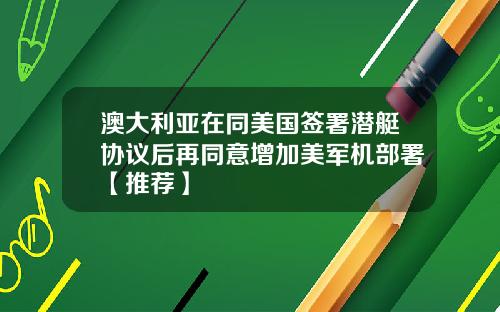 澳大利亚在同美国签署潜艇协议后再同意增加美军机部署【推荐】